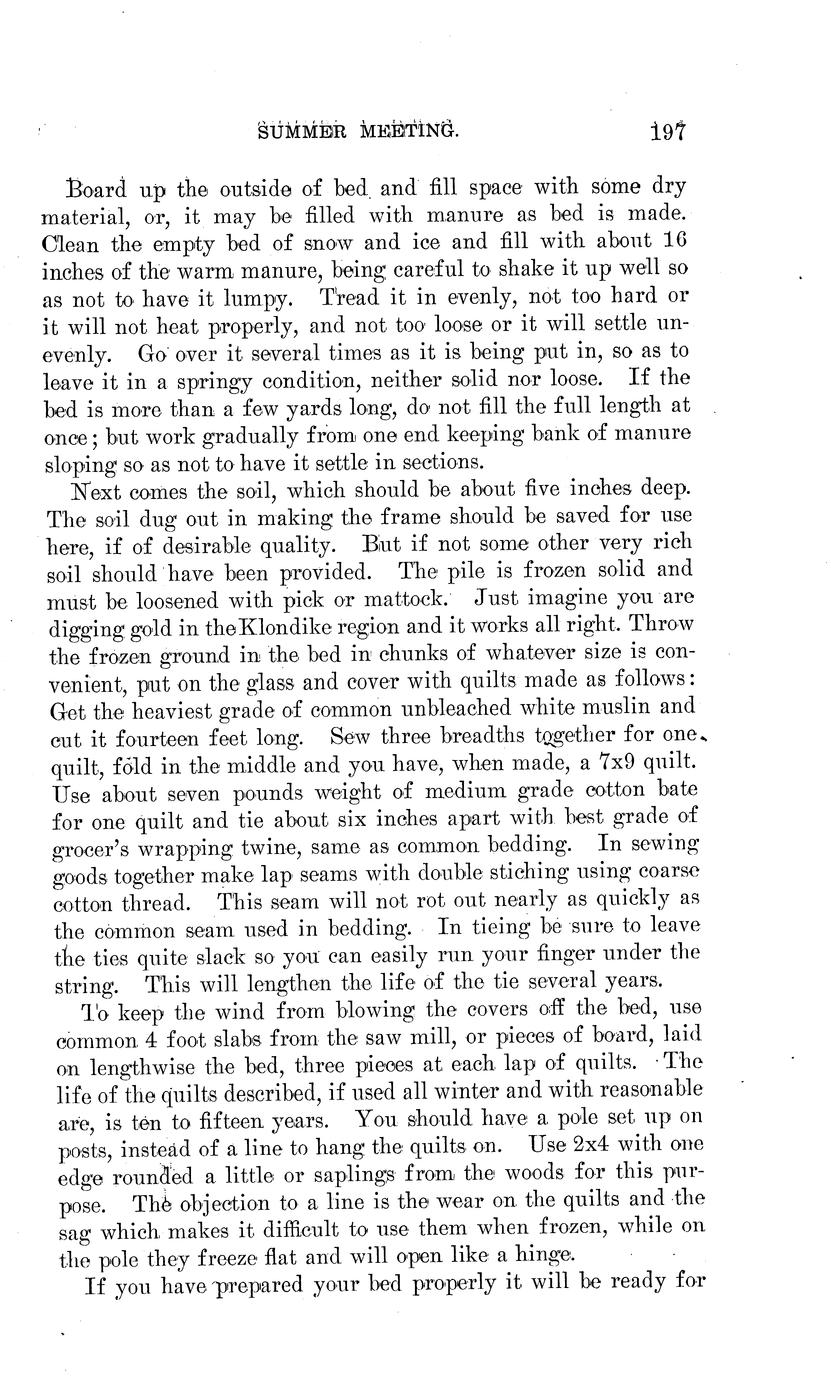 SUMMER MEETING. 197

Board up the outside of bed and fill space with some dry material, or, it may be filled with manure as bed is made. Clean the empty bed of snow and ice and fill with about 16 inches of the warm manure, being careful to shake it up well so as not to have it lumpy. Tread it in evenly, not too hard or it will not heat properly, and not too loose or it will settle unevenly. Go over it several times as it is being put in, so as to leave it in a springy condition, neither solid nor loose. If the bed is more than a few yards long, do not fill the full length at once; but work gradually from one end keeping bank of manure sloping so as not to have it settle in sections.

Next comes the soil, which should be about five inches deep. The soil dug out in making the frame should be saved for use here, if of desirable quality. But if not some other very rich soil should have been provided. The pile is frozen solid and must be loosened with pick or mattock. Just imagine you are digging gold in the Klondike region and it works all right. Throw the frozen ground in the bed in chunks of whatever size is convenient, put on the glass and cover with quilts made as follows: Get the heaviest grade of common unbleached white muslin and cut it fourteen feet long. Sew three breadths together for one quilt, fold in the middle and you have, when made, a 7x9 quilt. Use about seven pounds weight of medium grade cotton bate for one quilt and tie about six inches apart with best grade of grocer's wrapping twine, same as common bedding. In sewing goods together make lap seams with double stiching using coarse cotton thread. This seam will not rot out nearly as quickly as the common seam used in bedding. In tieing be sure to leave the ties quite slack so you can easily run your finger under the string. This will lengthen the life of the tie several years.

To keep the wind from blowing the covers off the bed, use common 4 foot slabs from the saw mill, or pieces of board, laid on lengthwise the bed, three pieces at each lap of quilts. The life of the quilts described, if used all winter and with reasonable are, is ten to fifteen years. You should have a pole set up on posts, instead of a line to hang the quilts on. Use 2x4 with one edge rounded a little or saplings from the woods for this purpose. The objection to a line is the wear on the quilts and the sag which makes it difficult to use them when frozen, while on the pole they freeze flat and will open like a hinge.

If you have prepared your bed properly it will be ready for